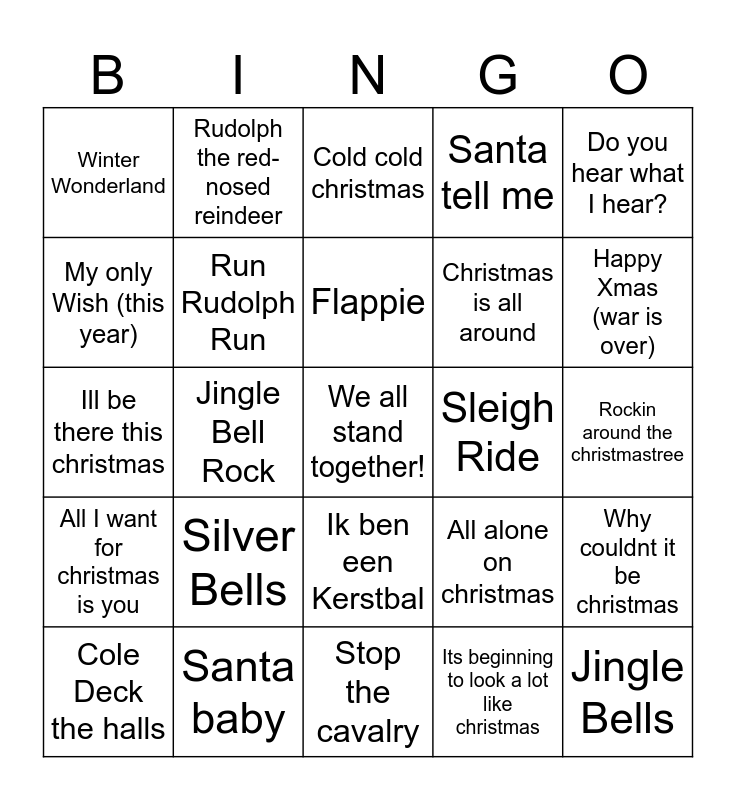 | B | I | N | G | O |
|---|---|---|---|---|
| Winter Wonderland | Rudolph the red-nosed reindeer | Cold cold christmas | Santa tell me | Do you hear what I hear? |
| My only Wish (this year) | Run Rudolph Run | Flappie | Christmas is all around | Happy Xmas (war is over) |
| Ill be there this christmas | Jingle Bell Rock | We all stand together! | Sleigh Ride | Rockin around the christmastree |
| All I want for christmas is you | Silver Bells | Ik ben een Kerstbal | All alone on christmas | Why couldnt it be christmas |
| Cole Deck the halls | Santa baby | Stop the cavalry | Its beginning to look a lot like christmas | Jingle Bells |